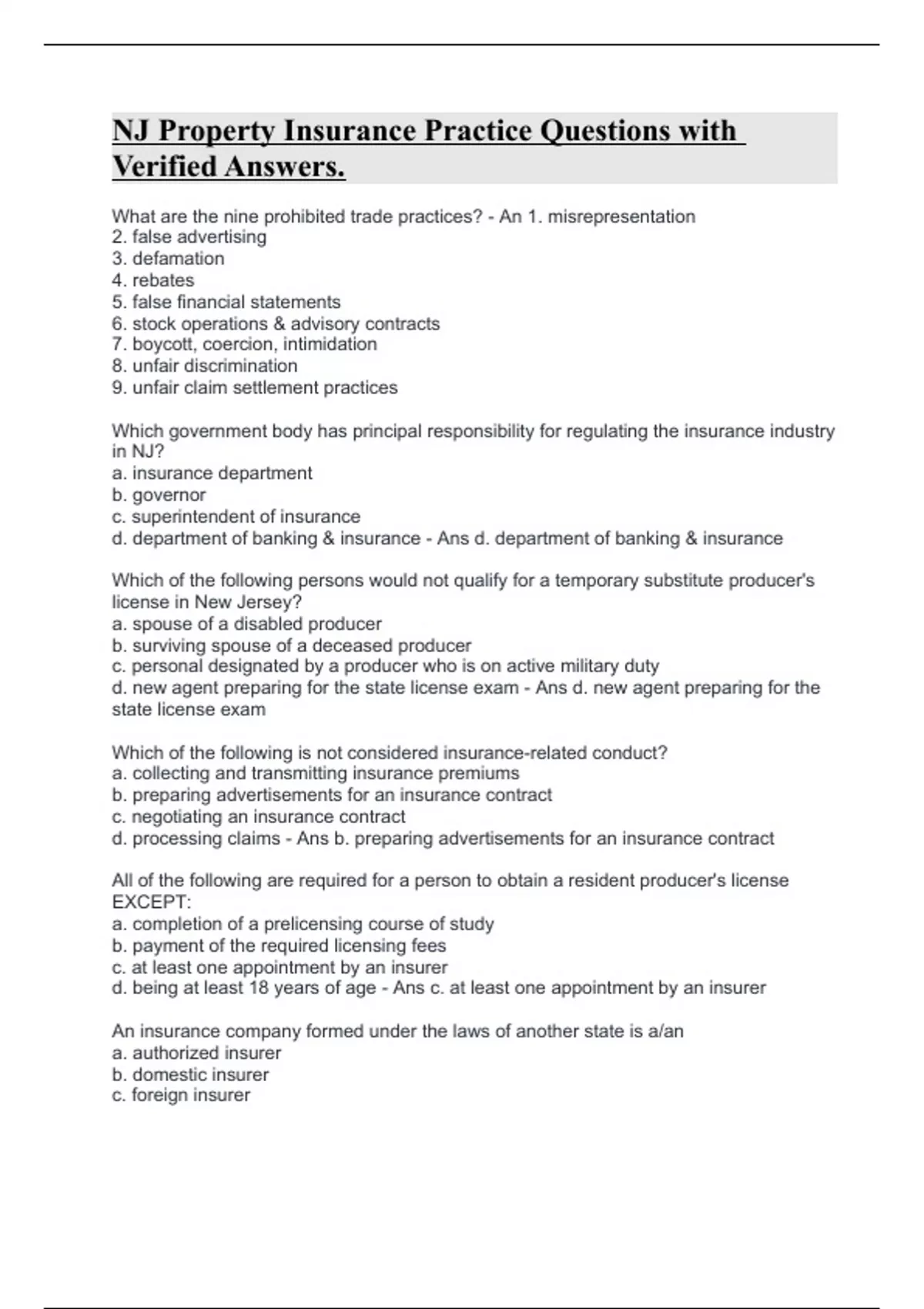 NJ Property Insurance Practice Questions with Verified Answers.

What are the nine prohibited trade practices? - An 1. misrepresentation
2. false advertising
3. defamation
4. rebates
5. false financial statements
6. stock operations & advisory contracts
7. boycott, coercion, intimidation
8. unfair discrimination
9. unfair claim settlement practices

Which government body has principal responsibility for regulating the insurance industry in NJ?
a. insurance department
b. governor
c. superintendent of insurance
d. department of banking & insurance - Ans d. department of banking & insurance

Which of the following persons would not qualify for a temporary substitute producer's license in New Jersey?
a. spouse of a disabled producer
b. surviving spouse of a deceased producer
c. personal designated by a producer who is on active military duty
d. new agent preparing for the state license exam - Ans d. new agent preparing for the state license exam

Which of the following is not considered insurance-related conduct?
a. collecting and transmitting insurance premiums
b. preparing advertisements for an insurance contract
c. negotiating an insurance contract
d. processing claims - Ans b. preparing advertisements for an insurance contract

All of the following are required for a person to obtain a resident producer's license EXCEPT:
a. completion of a prelicensing course of study
b. payment of the required licensing fees
c. at least one appointment by an insurer
d. being at least 18 years of age - Ans c. at least one appointment by an insurer

An insurance company formed under the laws of another state is a/an
a. authorized insurer
b. domestic insurer
c. foreign insurer